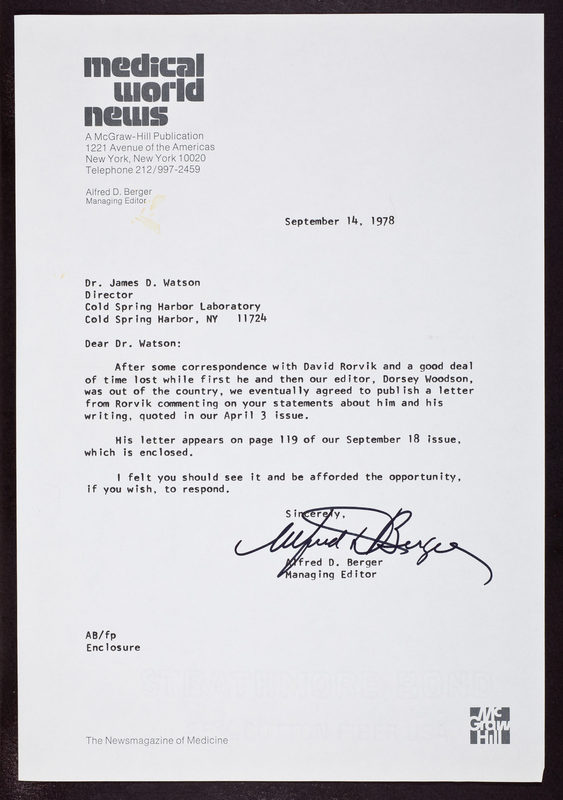 medical world news
A McGraw-Hill Publication
1221 Avenue of the Americas
New York, New York 10020
Telephone 212/997-2459

Alfred D. Berger
Managing Editor

September 14, 1978

Dr. James D. Watson
Director
Cold Spring Harbor Laboratory
Cold Spring Harbor, NY 11724

Dear Dr. Watson:

After some correspondence with David Rorvik and a good deal of time lost while first he and then our editor, Dorsey Woodson, was out of the country, we eventually agreed to publish a letter from Rorvik commenting on your statements about him and his writing, quoted in our April 3 issue.

His letter appears on page 119 of our September 18 issue, which is enclosed.

I felt you should see it and be afforded the opportunity, if you wish, to respond.

Sincerely,

Alfred D. Berger

Alfred D. Berger
Managing Editor

AB/fp
Enclosure

The Newsmagazine of Medicine

McGraw Hill